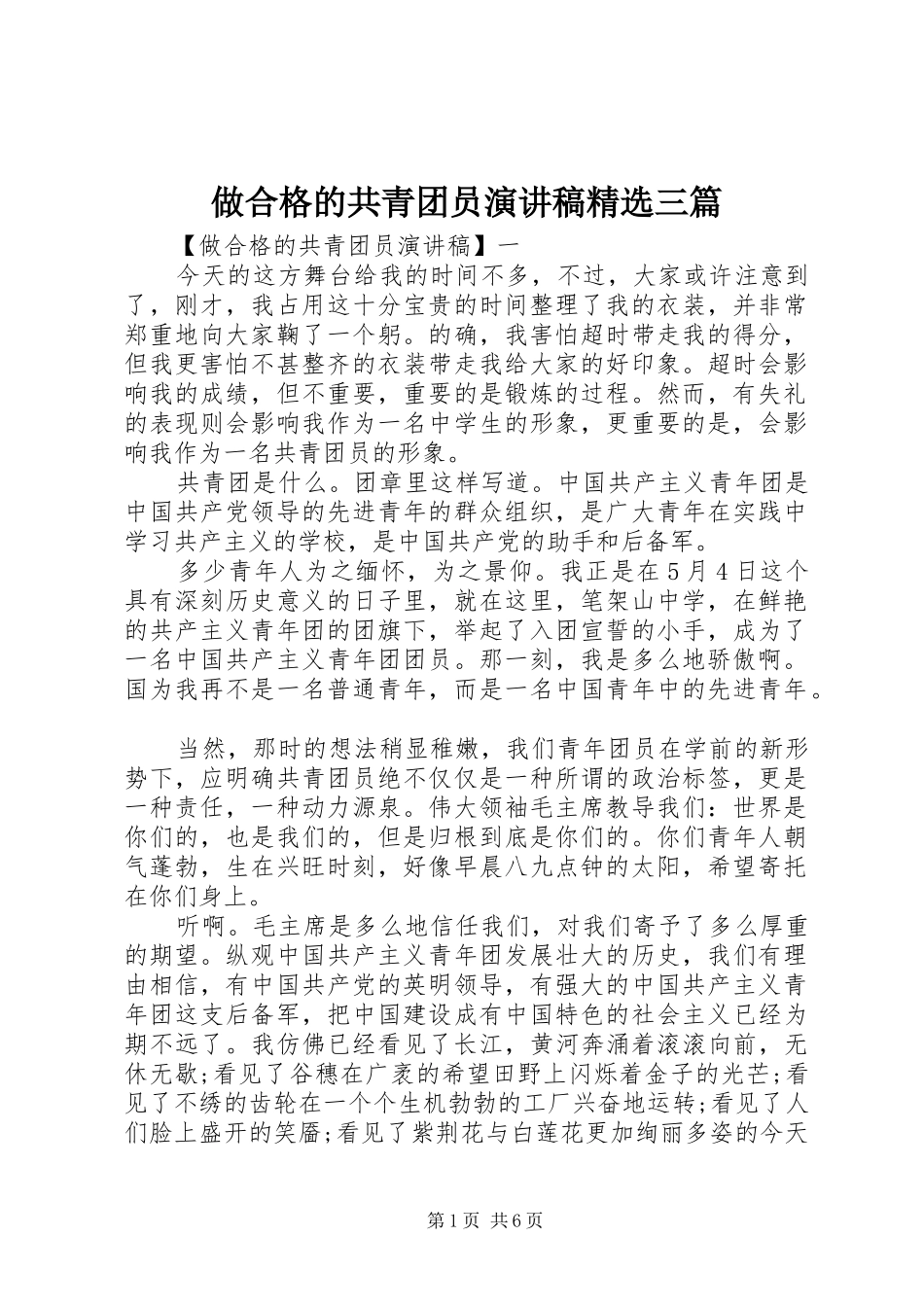 做合格的共青团员演讲稿精选三篇

【做合格的共青团员演讲稿】一

今天的这方舞台给我的时间不多，不过，大家或许注意到了，刚才，我占用这十分宝贵的时间整理了我的衣装，并非常郑重地向大家鞠了一个躬。的确，我害怕超时带走我的得分，但我更害怕不甚整齐的衣装带走我给大家的好印象。超时会影响我的成绩，但不重要，重要的是锻炼的过程。然而，有失礼的表现则会影响我作为一名中学生的形象，更重要的是，会影响我作为一名共青团员的形象。

共青团是什么。团章里这样写道。中国共产主义青年团是中国共产党领导的先进青年的群众组织，是广大青年在实践中学习共产主义的学校，是中国共产党的助手和后备军。

多少青年人为之缅怀，为之景仰。我正是在5月4日这个具有深刻历史意义的日子里，就在这里，笔架山中学，在鲜艳的共产主义青年团的团旗下，举起了入团宣誓的小手，成为了一名中国共产主义青年团团员。那一刻，我是多么地骄傲啊。国为我再不是一名普通青年，而是一名中国青年中的先进青年。

当然，那时的想法稍显稚嫩，我们青年团员在学前的新形势下，应明确共青团员绝不仅仅是一种所谓的政治标签，更是一种责任，一种动力源泉。伟大领袖毛主席教导我们：世界是你们的，也是我们的，但是归根到底是你们的。你们青年人朝气蓬勃，生在兴旺时刻，好像早晨八九点钟的太阳，希望寄托在你们身上。

听啊。毛主席是多么地信任我们，对我们寄予了多么厚重的期望。纵观中国共产主义青年团发展壮大的历史，我们有理由相信，有中国共产党的英明领导，有强大的中国共产主义青年团这支后备军，把中国建设成有中国特色的社会主义已经为期不远了。我仿佛已经看见了长江，黄河奔涌着滚滚向前，无休无歇;看见了谷穗在广袤的希望田野上闪烁着金子的光芒;看见了不绣的齿轮在一个个生机勃勃的工厂兴奋地运转;看见了人们脸上盛开的笑靥;看见了紫荆花与白莲花更加绚丽多姿的今天

第1页 共6页